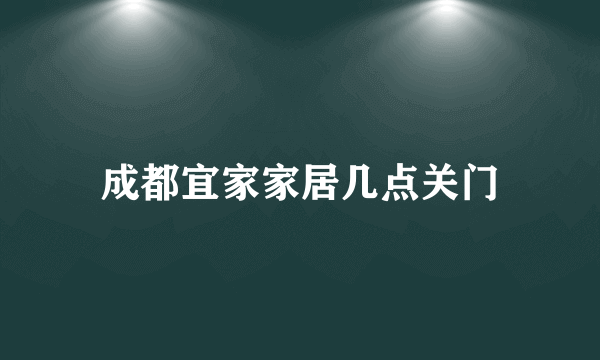 成都宜家家居几点关门